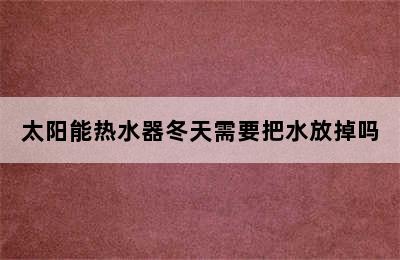 太阳能热水器冬天需要把水放掉吗